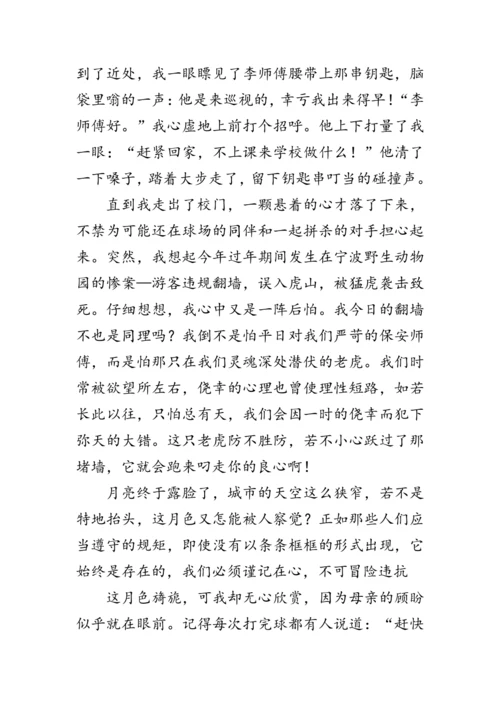 到了近处，我一眼瞟见了李师傅腰带上那串钥匙，脑袋里嗡的一声：他是来巡视的，幸亏我出来得早！“李师傅好。”我心虚地上前打个招呼。他上下打量了我一眼：“赶紧回家，不上课来学校做什么！”他清了一下嗓子，踏着大步走了，留下钥匙串叮当的碰撞声。

直到我走出了校门，一颗悬着的心才落了下来，不禁为可能还在球场的同伴和一起拼杀的对手担心起来。突然，我想起今年过年期间发生在宁波野生动物园的惨案—游客违规翻墙，误入虎山，被猛虎袭击致死。仔细想想，我心中又是一阵后怕。我今日的翻墙不也是同理吗？我倒不是怕平日对我们严苛的保安师傅，而是怕那只在我们灵魂深处潜伏的老虎。我们时常被欲望所左右，侥幸的心理也曾使理性短路，如若长此以往，只怕总有天，我们会因一时的侥幸而犯下弥天的大错。这只老虎防不胜防，若不小心跃过了那堵墙，它就会跑来叼走你的良心啊！

月亮终于露脸了，城市的天空这么狭窄，若不是特地抬头，这月色又怎能被人察觉？正如那些人们应当遵守的规矩，即使没有以条条框框的形式出现，它始终是存在的，我们必须谨记在心，不可冒险违抗

这月色旖旎，可我却无心欣赏，因为母亲的顾盼似乎就在眼前。记得每次打完球都有人说道：“赶快